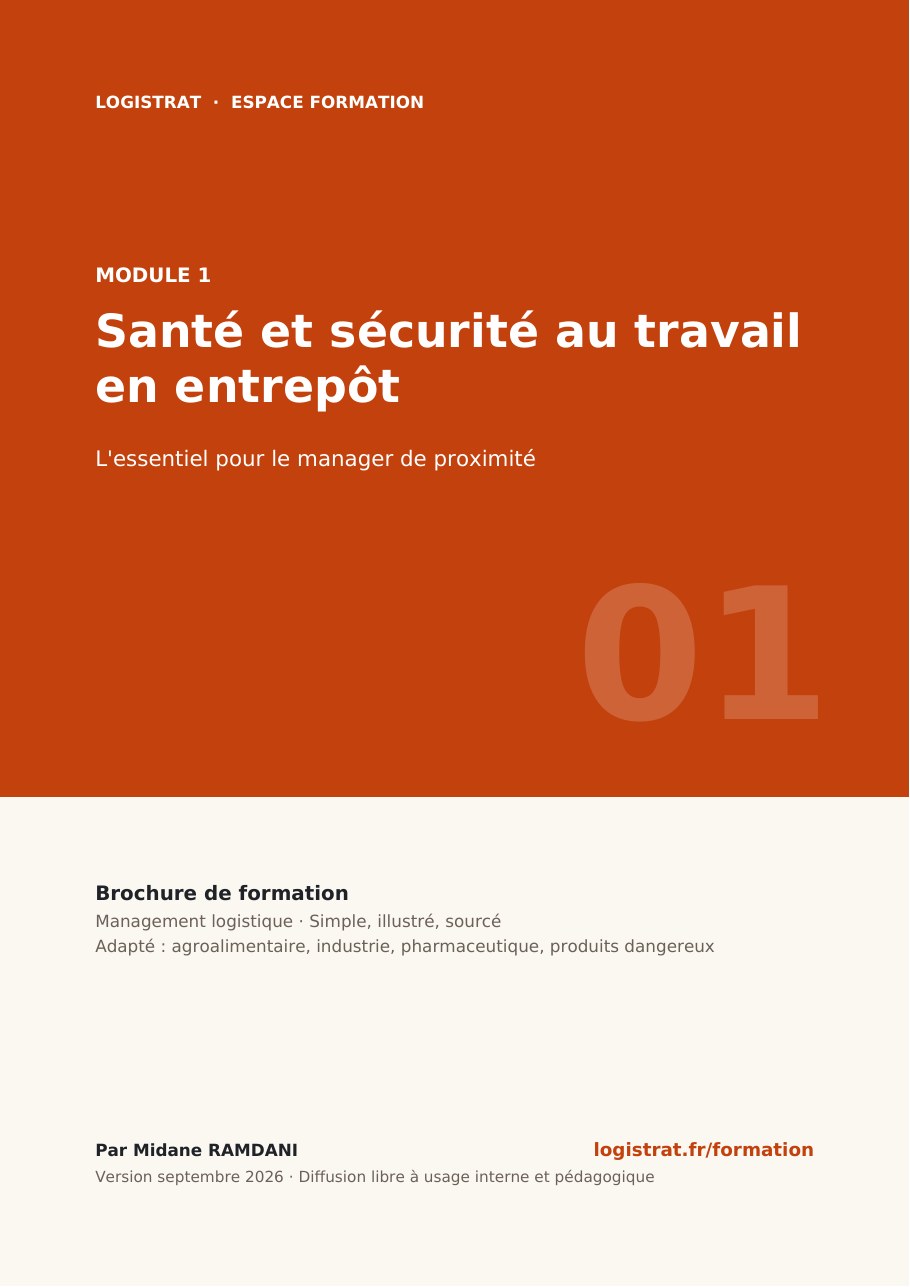 LOGISTRAT · ESPACE FORMATION

MODULE 1

Santé et sécurité au travail en entrepôt

L'essentiel pour le manager de proximité

01

Brochure de formation

Management logistique · Simple, illustré, sourcé

Adapté : agroalimentaire, industrie, pharmaceutique, produits dangereux

Par Midane RAMDANI

logistrat.fr/formation

Version septembre 2026 · Diffusion libre à usage interne et pédagogique